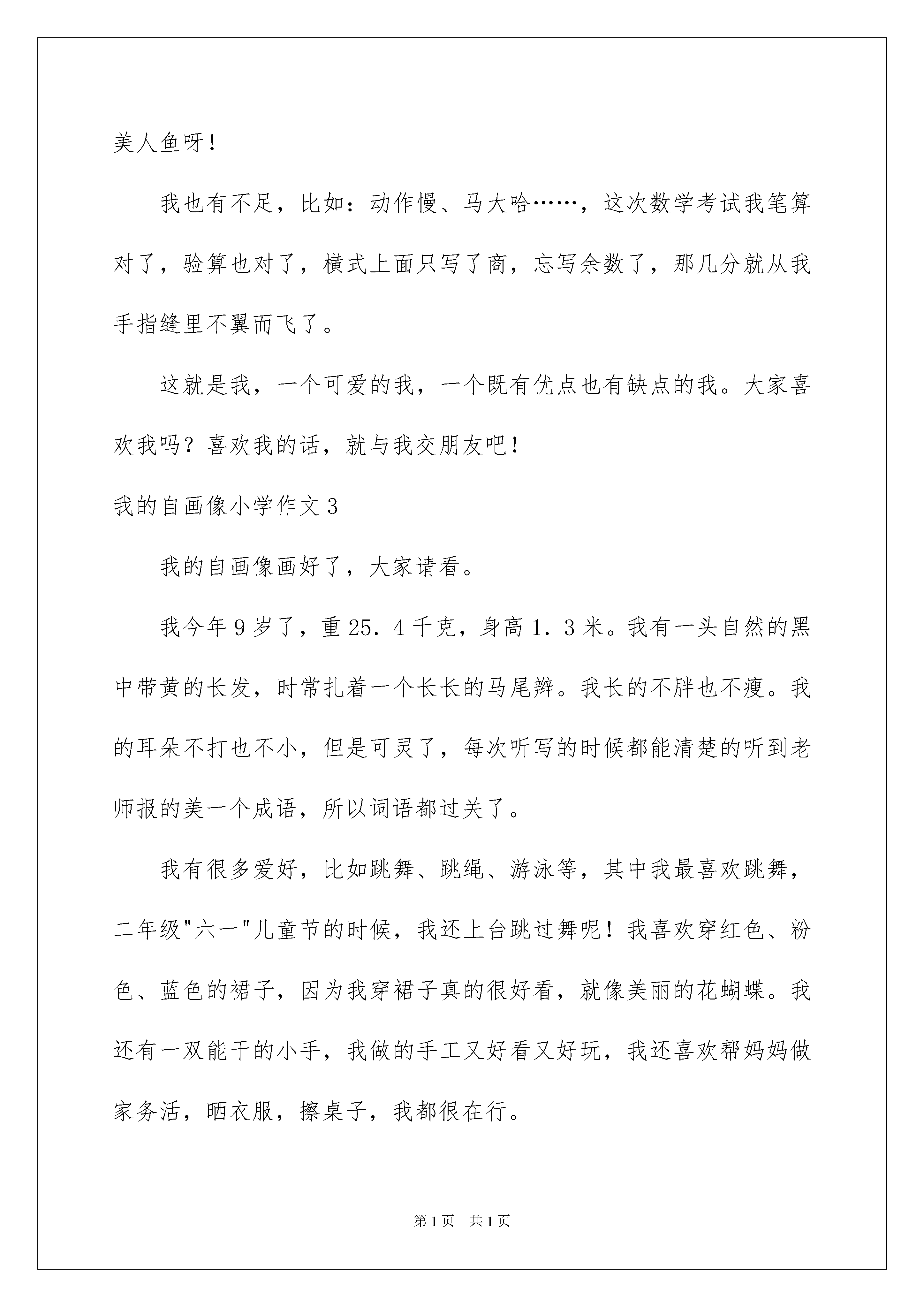 美人鱼呀！

我也有不足，比如：动作慢、马大哈……，这次数学考试我笔算对了，验算也对了，横式上面只写了商，忘写余数了，那几分就从我手指缝里不翼而飞了。

这就是我，一个可爱的我，一个既有优点也有缺点的我。大家喜欢我吗？喜欢我的话，就与我交朋友吧！

我的自画像小学作文3

我的自画像画好了，大家请看。

我今年9岁了，重25．4千克，身高1．3米。我有一头自然的黑中带黄的长发，时常扎着一个长长的马尾辫。我长的不胖也不瘦。我的耳朵不打也不小，但是可灵了，每次听写的时候都能清楚的听到老师报的美一个成语，所以词语都过关了。

我有很多爱好，比如跳舞、跳绳、游泳等，其中我最喜欢跳舞，二年级"六一"儿童节的时候，我还上台跳过舞呢！我喜欢穿红色、粉色、蓝色的裙子，因为我穿裙子真的很好看，就像美丽的花蝴蝶。我还有一双能干的小手，我做的手工又好看又好玩，我还喜欢帮妈妈做家务活，晒衣服，擦桌子，我都很在行。

第1页 共1页